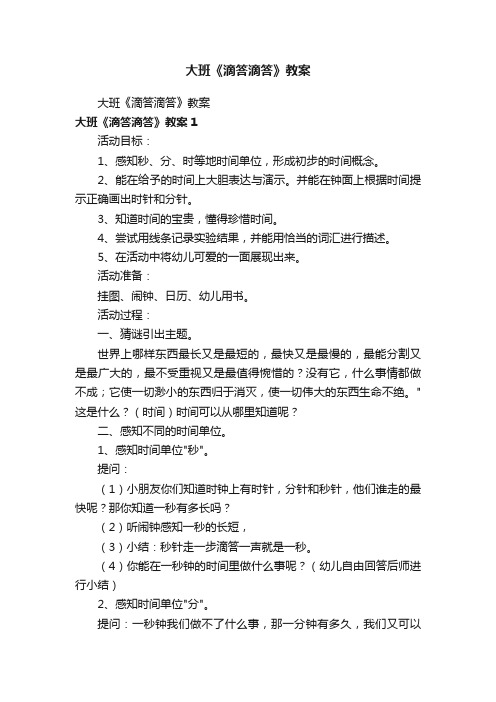 大班《滴答滴答》教案

大班《滴答滴答》教案

大班《滴答滴答》教案1

活动目标：

1、感知秒、分、时等地时间单位，形成初步的时间概念。

2、能在给予的时间上大胆表达与演示。并能在钟面上根据时间提示正确画出时针和分针。

3、知道时间的宝贵，懂得珍惜时间。

4、尝试用线条记录实验结果，并能用恰当的词汇进行描述。

5、在活动中将幼儿可爱的一面展现出来。

活动准备：

挂图、闹钟、日历、幼儿用书。

活动过程：

一、猜谜引出主题。

世界上哪样东西最长又是最短的，最快又是最慢的，最能分割又是最广大的，最不受重视又是最值得惋惜的？没有它，什么事情都做不成；它使一切渺小的东西归于消灭，使一切伟大的东西生命不绝。"这是什么？（时间）时间可以从哪里知道呢？

二、感知不同的时间单位。

1、感知时间单位"秒"。

提问：

（1）小朋友你们知道时钟上有时针，分针和秒针，他们谁走的最快呢？那你知道一秒有多长吗？

（2）听闹钟感知一秒的长短，

（3）小结：秒针走一步滴答一声就是一秒。

（4）你能在一秒钟的时间里做什么事呢？（幼儿自由回答后师进行小结）

2、感知时间单位"分"。

提问：一秒钟我们做不了什么事，那一分钟有多久，我们又可以